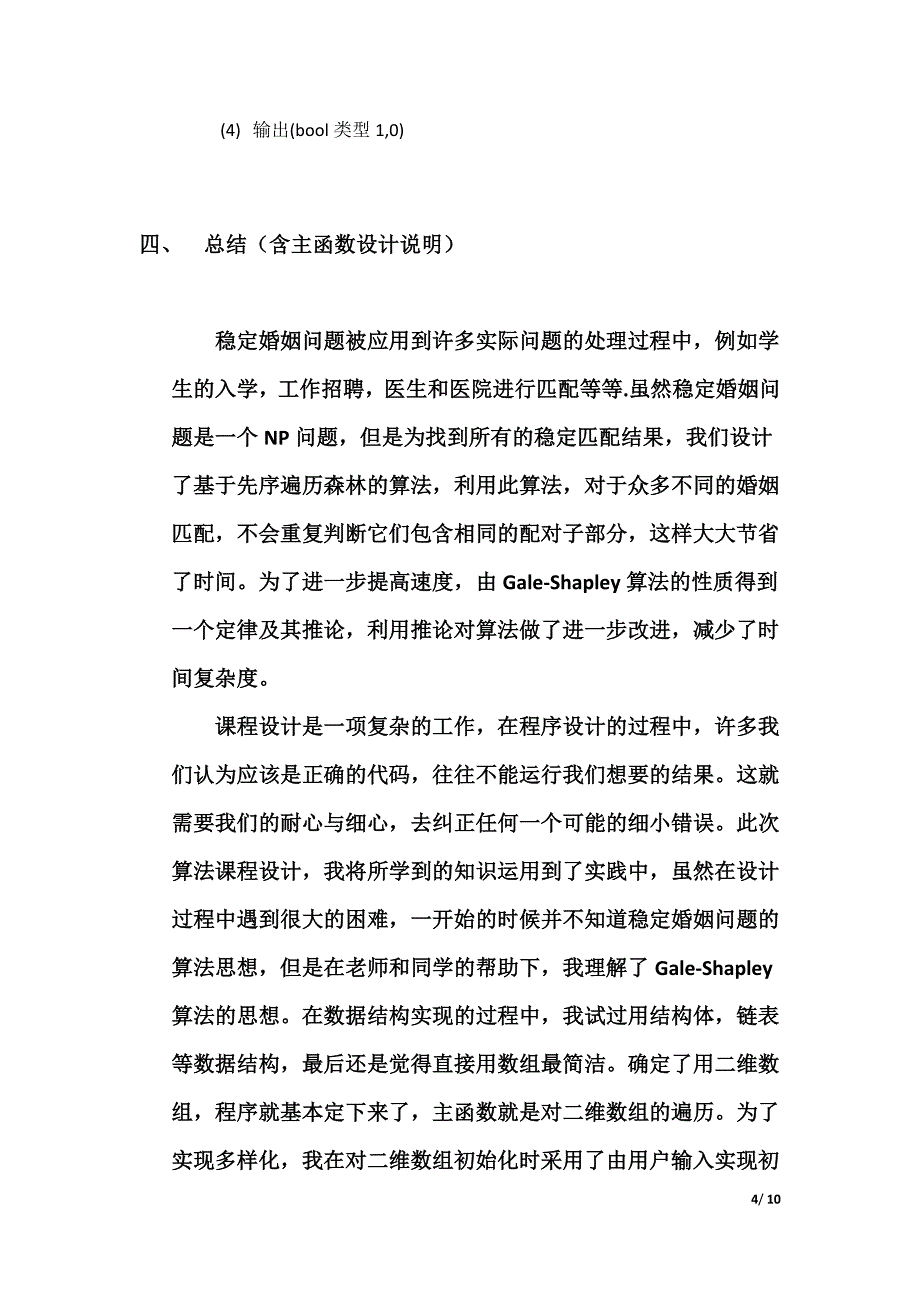 (4) 输出(bool 类型 1,0)

四、 总结（含主函数设计说明）

稳定婚姻问题被应用到许多实际问题的处理过程中，例如学生的入学，工作招聘，医生和医院进行匹配等等.虽然稳定婚姻问题是一个 NP 问题，但是为找到所有的稳定匹配结果，我们设计了基于先序遍历森林的算法，利用此算法，对于众多不同的婚姻匹配，不会重复判断它们包含相同的配对子部分，这样大大节省了时间。为了进一步提高速度，由 Gale-Shapley 算法的性质得到一个定律及其推论，利用推论对算法做了进一步改进，减少了时间复杂度。

课程设计是一项复杂的工作，在程序设计的过程中，许多我们认为应该是正确的代码，往往不能运行我们想要的结果。这就需要我们的耐心与细心，去纠正任何一个可能的细小错误。此次算法课程设计，我将所学到的知识运用到了实践中，虽然在设计过程中遇到很大的困难，一开始的时候并不知道稳定婚姻问题的算法思想，但是在老师和同学的帮助下，我理解了 Gale-Shapley 算法的思想。在数据结构实现的过程中，我试过用结构体，链表等数据结构，最后还是觉得直接用数组最简洁。确定了用二维数组，程序就基本定下来了，主函数就是对二维数组的遍历。为了实现多样化，我在对二维数组初始化时采用了由用户输入实现初

4/ 10